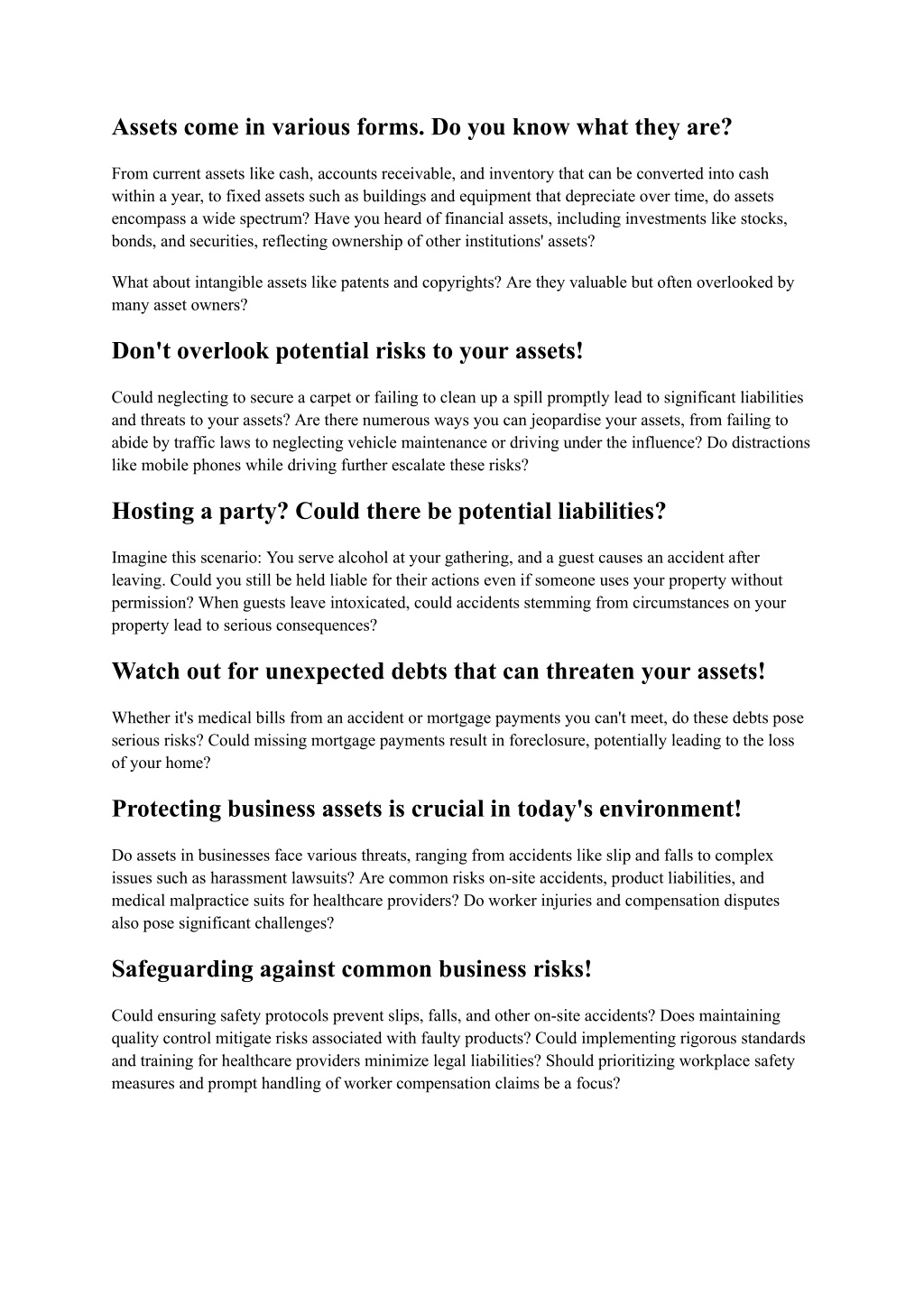 Assets come in various forms. Do you know what they are?

From current assets like cash, accounts receivable, and inventory that can be converted into cash within a year, to fixed assets such as buildings and equipment that depreciate over time, do assets encompass a wide spectrum? Have you heard of financial assets, including investments like stocks, bonds, and securities, reflecting ownership of other institutions' assets?

What about intangible assets like patents and copyrights? Are they valuable but often overlooked by many asset owners?

Don't overlook potential risks to your assets!

Could neglecting to secure a carpet or failing to clean up a spill promptly lead to significant liabilities and threats to your assets? Are there numerous ways you can jeopardise your assets, from failing to abide by traffic laws to neglecting vehicle maintenance or driving under the influence? Do distractions like mobile phones while driving further escalate these risks?

Hosting a party? Could there be potential liabilities?

Imagine this scenario: You serve alcohol at your gathering, and a guest causes an accident after leaving. Could you still be held liable for their actions even if someone uses your property without permission? When guests leave intoxicated, could accidents stemming from circumstances on your property lead to serious consequences?

Watch out for unexpected debts that can threaten your assets!

Whether it's medical bills from an accident or mortgage payments you can't meet, do these debts pose serious risks? Could missing mortgage payments result in foreclosure, potentially leading to the loss of your home?

Protecting business assets is crucial in today's environment!

Do assets in businesses face various threats, ranging from accidents like slip and falls to complex issues such as harassment lawsuits? Are common risks on-site accidents, product liabilities, and medical malpractice suits for healthcare providers? Do worker injuries and compensation disputes also pose significant challenges?

Safeguarding against common business risks!

Could ensuring safety protocols prevent slips, falls, and other on-site accidents? Does maintaining quality control mitigate risks associated with faulty products? Could implementing rigorous standards and training for healthcare providers minimize legal liabilities? Should prioritizing workplace safety measures and prompt handling of worker compensation claims be a focus?